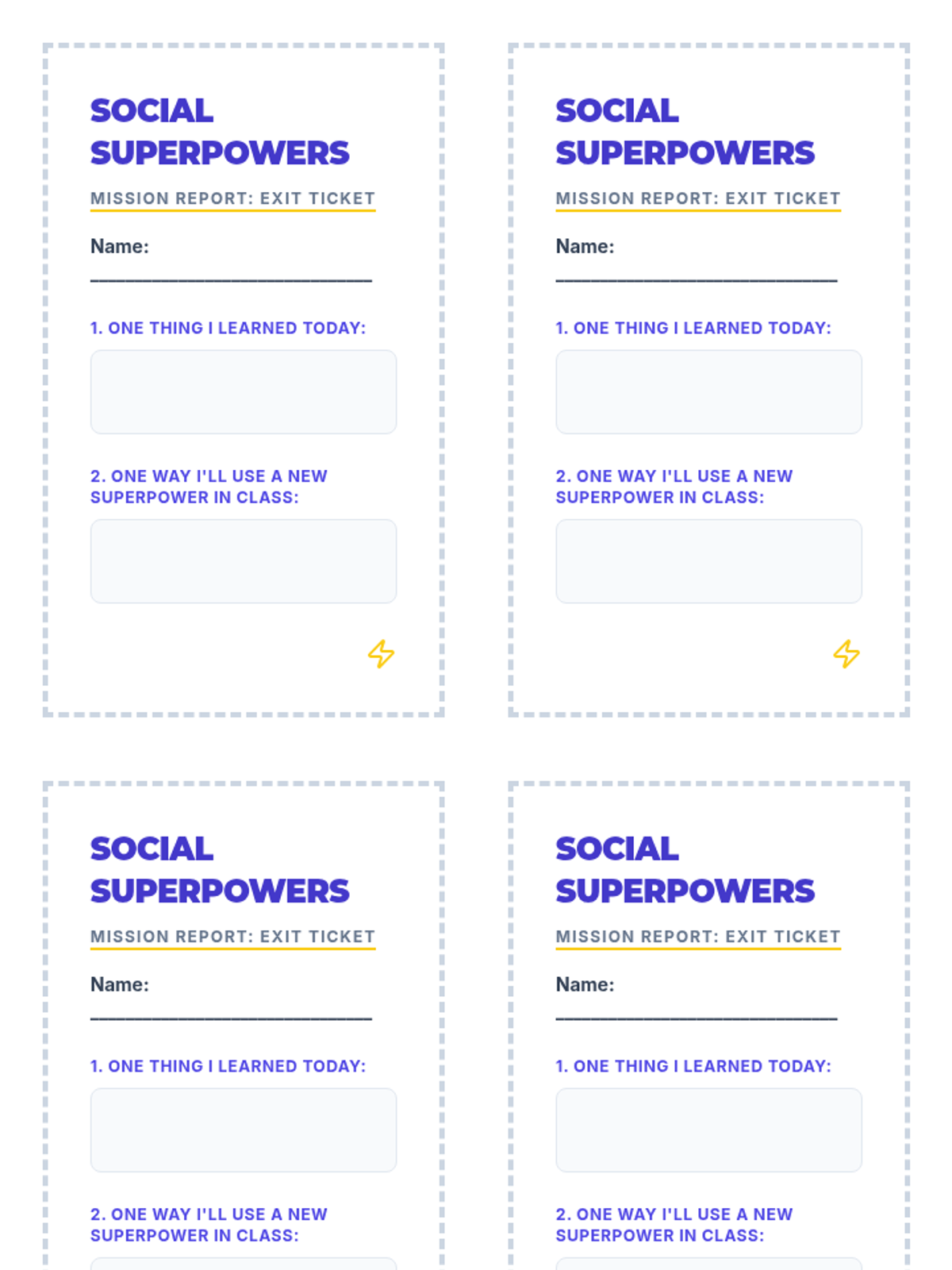 SOCIAL SUPERPOWERS

MISSION REPORT: EXIT TICKET

Name:
____

1. ONE THING I LEARNED TODAY:

2. ONE WAY I'LL USE A NEW SUPERPOWER IN CLASS:

SOCIAL SUPERPOWERS

MISSION REPORT: EXIT TICKET

Name:
____

1. ONE THING I LEARNED TODAY:

2. ONE WAY I'LL USE A NEW SUPERPOWER IN CLASS:

SOCIAL SUPERPOWERS

MISSION REPORT: EXIT TICKET

Name:
____

1. ONE THING I LEARNED TODAY:

2. ONE WAY I'LL USE A NEW SUPERPOWER IN CLASS:

SOCIAL SUPERPOWERS

MISSION REPORT: EXIT TICKET

Name:
____

1. ONE THING I LEARNED TODAY:

2. ONE WAY I'LL USE A NEW SUPERPOWER IN CLASS: